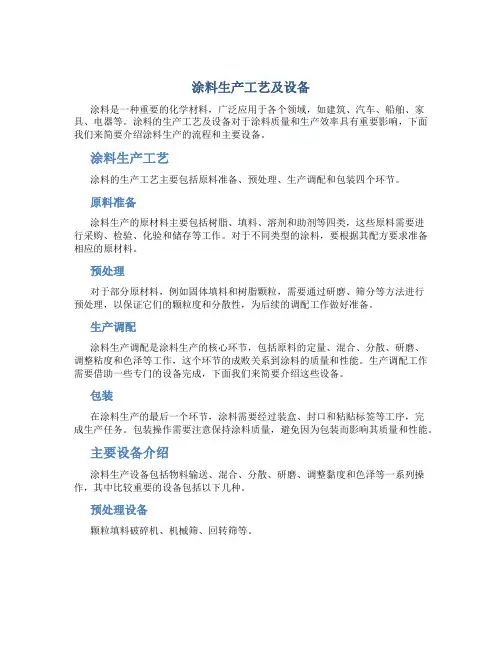 涂料生产工艺及设备

涂料是一种重要的化学材料，广泛应用于各个领域，如建筑、汽车、船舶、家具、电器等。涂料的生产工艺及设备对于涂料质量和生产效率具有重要影响，下面我们来简要介绍涂料生产的流程和主要设备。

涂料生产工艺

涂料的生产工艺主要包括原料准备、预处理、生产调配和包装四个环节。

原料准备

涂料生产的原材料主要包括树脂、填料、溶剂和助剂等四类，这些原料需要进行采购、检验、化验和储存等工作。对于不同类型的涂料，要根据其配方要求准备相应的原材料。

预处理

对于部分原材料，例如固体填料和树脂颗粒，需要通过研磨、筛分等方法进行预处理，以保证它们的颗粒度和分散性，为后续的调配工作做好准备。

生产调配

涂料生产调配是涂料生产的核心环节，包括原料的定量、混合、分散、研磨、调整粘度和色泽等工作。这个环节的成败关系到涂料的质量和性能。生产调配工作需要借助一些专门的设备完成，下面我们来简要介绍这些设备。

包装

在涂料生产的最后一个环节，涂料需要经过装盒、封口和粘贴标签等工序，完成生产任务。包装操作需要注意保持涂料质量，避免因为包装而影响其质量和性能。

主要设备介绍

涂料生产设备包括物料输送、混合、分散、研磨、调整黏度和色泽等一系列操作，其中比较重要的设备包括以下几种。

预处理设备

颗粒填料破碎机、机械筛、回转筛等。